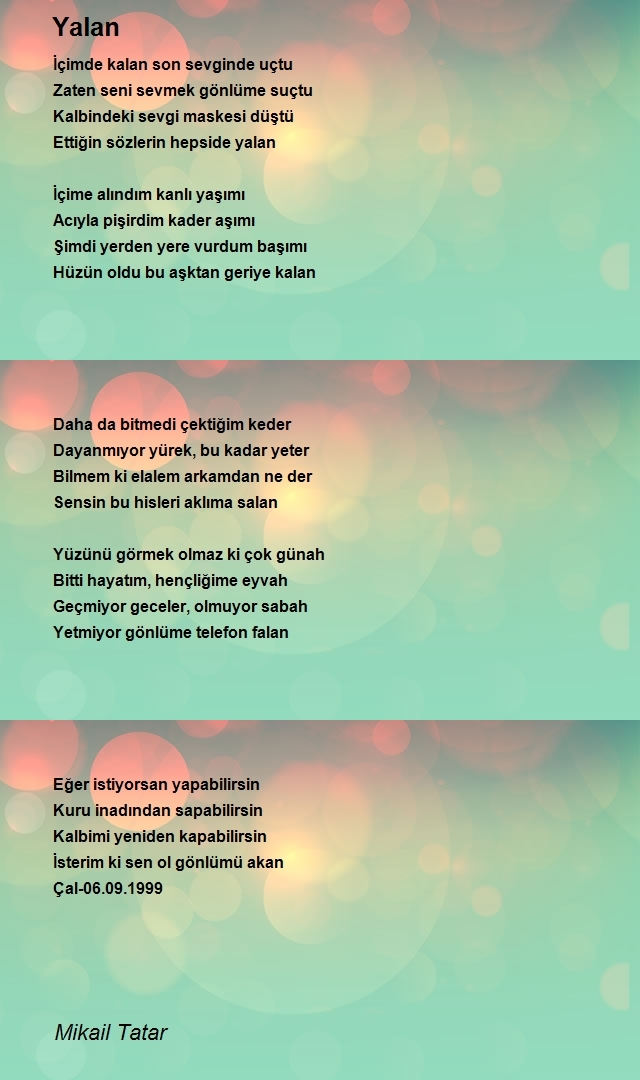 Yalan

İçimde kalan son sevginde uçtu
Zaten seni sevmek gönlüme suçtu
Kalbindeki sevgi maskesi düştü
Ettiğin sözlerin hepside yalan

İçime alındım kanlı yaşımı
Acıyla pişirdim kader aşımı
Şimdi yerden yere vurdum başımı
Hüzün oldu bu aşktan geriye kalan

Daha da bitmedi çektiğim keder
Dayanmıyor yürek, bu kadar yeter
Bilmem ki elalem arkamdan ne der
Sensin bu hisleri aklıma salan

Yüzünü görmek olmaz ki çok günah
Bitti hayatım, hençliğime eyvah
Geçmiyor geceler, olmuyor sabah
Yetmiyor gönlüme telefon falan

Eğer istiyorsan yapabilirsin
Kuru inadından sapabilirsin
Kalbimi yeniden kapabilirsin
İsterim ki sen ol gönlümü akan
Çal-06.09.1999

Mikail Tatar